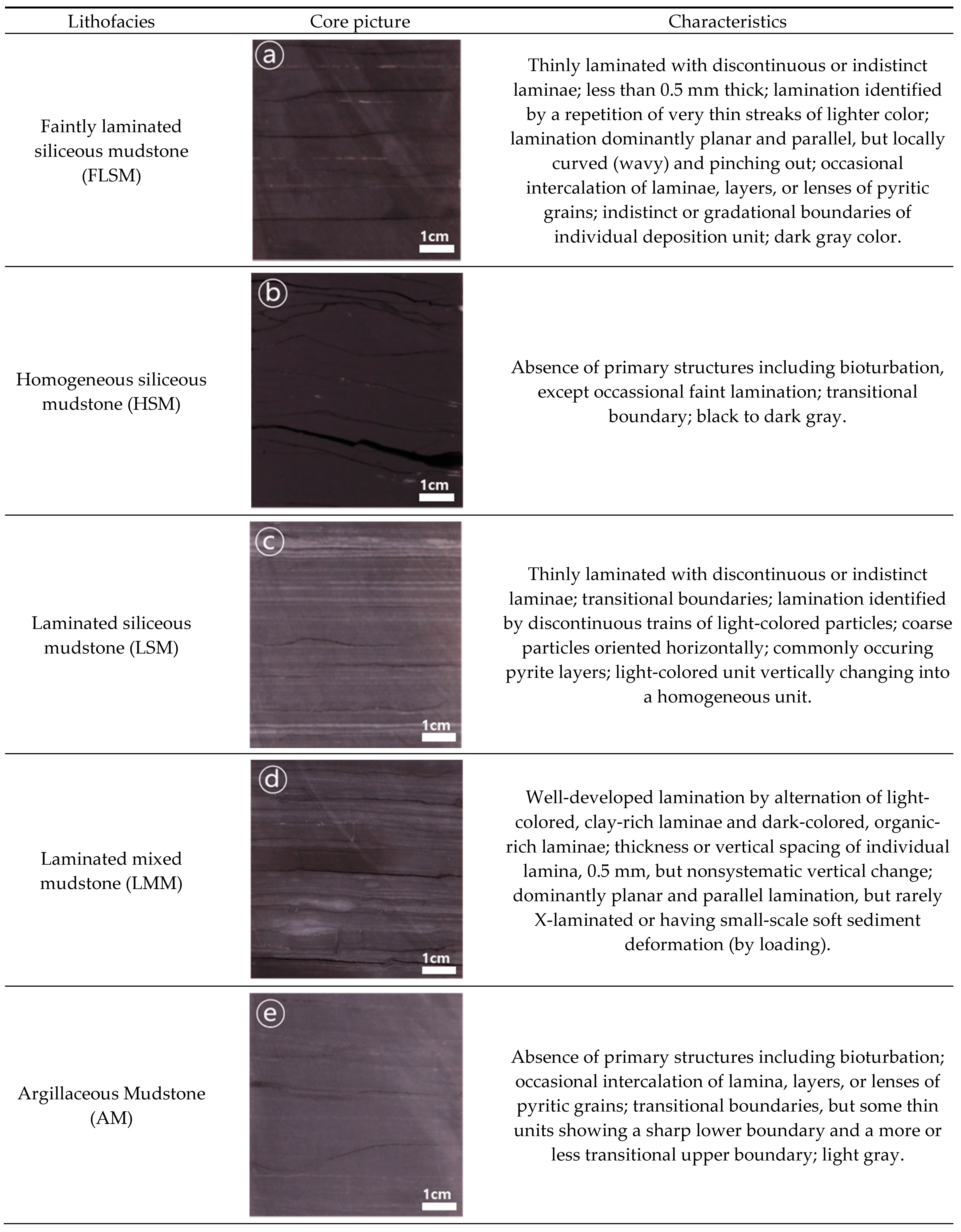 | Lithofacies | Core picture | Characteristics |
|---|---|---|
| Faintly laminated siliceous mudstone (FLSM) | a 1cm | Thinly laminated with discontinuous or indistinct laminae; less than 0.5 mm thick; lamination identified by a repetition of very thin streaks of lighter color; lamination dominantly planar and parallel, but locally curved (wavy) and pinching out; occasional intercalation of laminae, layers, or lenses of pyritic grains; indistinct or gradational boundaries of individual deposition unit; dark gray color. |
| Homogeneous siliceous mudstone (HSM) | b 1cm | Absence of primary structures including bioturbation, except occassional faint lamination; transitional boundary; black to dark gray. |
| Laminated siliceous mudstone (LSM) | c 1cm | Thinly laminated with discontinuous or indistinct laminae; transitional boundaries; lamination identified by discontinuous trains of light-colored particles; coarse particles oriented horizontally; commonly occuring pyrite layers; light-colored unit vertically changing into a homogeneous unit. |
| Laminated mixed mudstone (LMM) | d 1cm | Well-developed lamination by alternation of light-colored, clay-rich laminae and dark-colored, organic-rich laminae; thickness or vertical spacing of individual lamina, 0.5 mm, but nonsystematic vertical change; dominantly planar and parallel lamination, but rarely X-laminated or having small-scale soft sediment deformation (by loading). |
| Argillaceous Mudstone (AM) | e 1cm | Absence of primary structures including bioturbation; occasional intercalation of lamina, layers, or lenses of pyritic grains; transitional boundaries, but some thin units showing a sharp lower boundary and a more or less transitional upper boundary; light gray. |